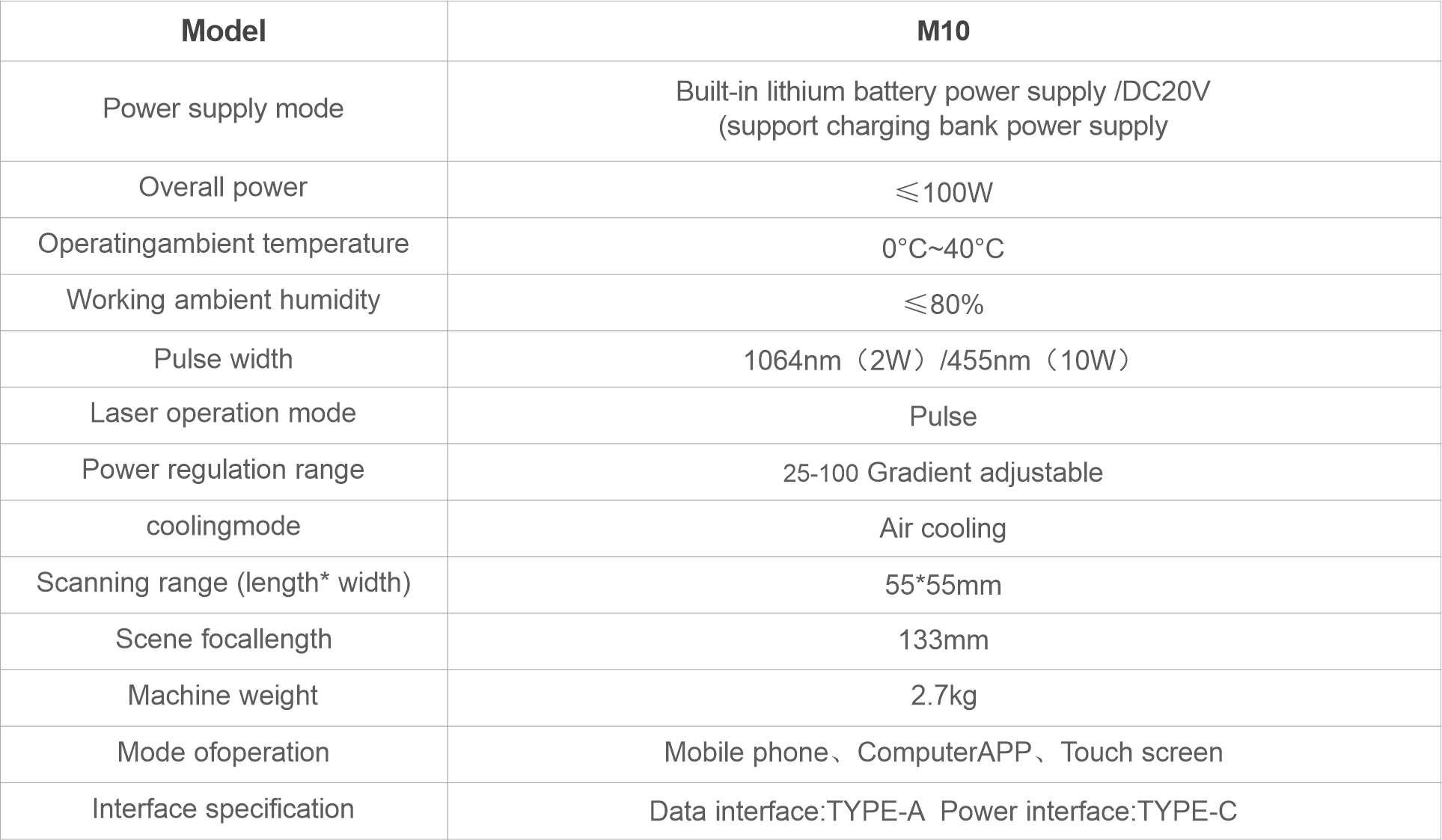 | Model | M10 |
|---|---|
| Power supply mode | Built-in lithium battery power supply /DC20V (support charging bank power supply |
| Overall power | ≤100W |
| Operatingambient temperature | 0°C~40°C |
| Working ambient humidity | ≤80% |
| Pulse width | 1064nm（2W）/455nm（10W） |
| Laser operation mode | Pulse |
| Power regulation range | 25-100 Gradient adjustable |
| coolingmode | Air cooling |
| Scanning range (length* width) | 55*55mm |
| Scene focallength | 133mm |
| Machine weight | 2.7kg |
| Mode ofoperation | Mobile phone、ComputerAPP、Touch screen |
| Interface specification | Data interface:TYPE-A Power interface:TYPE-C |